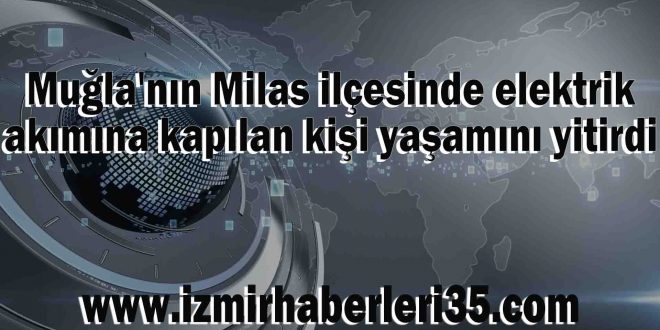 Muğla'nın Milas ilçesinde elektrik akımına kapılan kişi yaşamını yitirdi

www.izmirhaberleri35.com